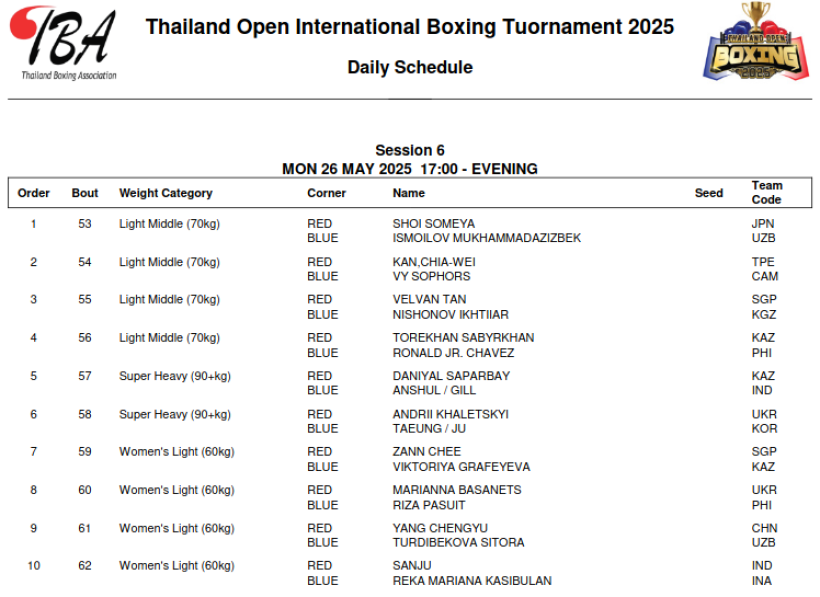 TBA
Thailand Boxing Association

Thailand Open International Boxing Tuornament 2025

Daily Schedule

THAILAND OPEN BOXING 2025

Session 6
MON 26 MAY 2025 17:00 - EVENING

| Order | Bout | Weight Category | Corner | Name | Seed | Team Code |
|---|---|---|---|---|---|---|
| 1 | 53 | Light Middle (70kg) | RED | SHOI SOMEYA | | JPN |
| | | | BLUE | ISMOILOV MUKHAMMADAZIZBEK | | UZB |
| 2 | 54 | Light Middle (70kg) | RED | KAN,CHIA-WEI | | TPE |
| | | | BLUE | VY SOPHORS | | CAM |
| 3 | 55 | Light Middle (70kg) | RED | VELVAN TAN | | SGP |
| | | | BLUE | NISHONOV IKHTIIAR | | KGZ |
| 4 | 56 | Light Middle (70kg) | RED | TOREKHAN SABYRKHAN | | KAZ |
| | | | BLUE | RONALD JR. CHAVEZ | | PHI |
| 5 | 57 | Super Heavy (90+kg) | RED | DANIYAL SAPARBAY | | KAZ |
| | | | BLUE | ANSHUL / GILL | | IND |
| 6 | 58 | Super Heavy (90+kg) | RED | ANDRII KHALETSKYI | | UKR |
| | | | BLUE | TAEUNG / JU | | KOR |
| 7 | 59 | Women's Light (60kg) | RED | ZANN CHEE | | SGP |
| | | | BLUE | VIKTORIYA GRAFEYEVA | | KAZ |
| 8 | 60 | Women's Light (60kg) | RED | MARIANNA BASANETS | | UKR |
| | | | BLUE | RIZA PASUIT | | PHI |
| 9 | 61 | Women's Light (60kg) | RED | YANG CHENGYU | | CHN |
| | | | BLUE | TURDIBEKOVA SITORA | | UZB |
| 10 | 62 | Women's Light (60kg) | RED | SANJU | | IND |
| | | | BLUE | REKA MARIANA KASIBULAN | | INA |